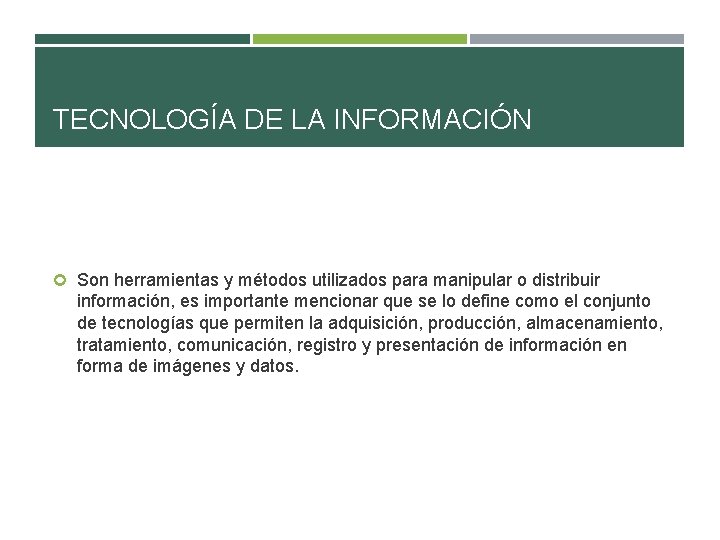 TECNOLOGÍA DE LA INFORMACIÓN

Son herramientas y métodos utilizados para manipular o distribuir información, es importante mencionar que se lo define como el conjunto de tecnologías que permiten la adquisición, producción, almacenamiento, tratamiento, comunicación, registro y presentación de información en forma de imágenes y datos.